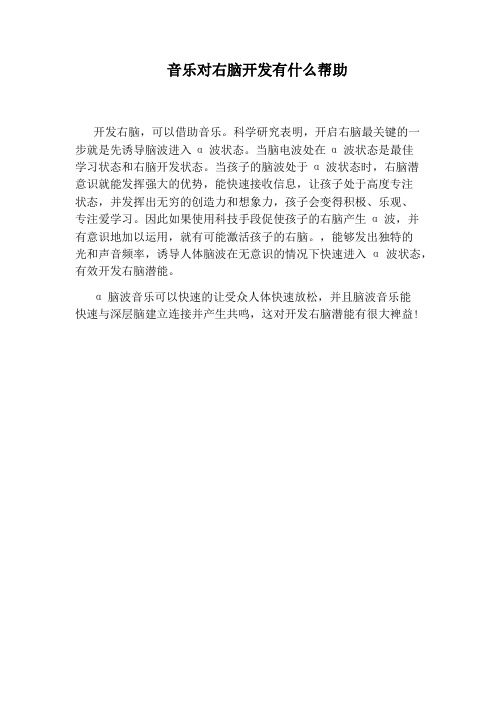 音乐对右脑开发有什么帮助

开发右脑，可以借助音乐。科学研究表明，开启右脑最关键的一步就是先诱导脑波进入 α 波状态。当脑电波处在 α 波状态是最佳学习状态和右脑开发状态。当孩子的脑波处于 α 波状态时，右脑潜意识就能发挥强大的优势，能快速接收信息，让孩子处于高度专注状态，并发挥出无穷的创造力和想象力，孩子会变得积极、乐观、专注爱学习。因此如果使用科技手段促使孩子的右脑产生 α 波，并有意识地加以运用，就有可能激活孩子的右脑。，能够发出独特的光和声音频率，诱导人体脑波在无意识的情况下快速进入 α 波状态，有效开发右脑潜能。

α 脑波音乐可以快速的让受众人体快速放松，并且脑波音乐能快速与深层脑建立连接并产生共鸣，这对开发右脑潜能有很大裨益！